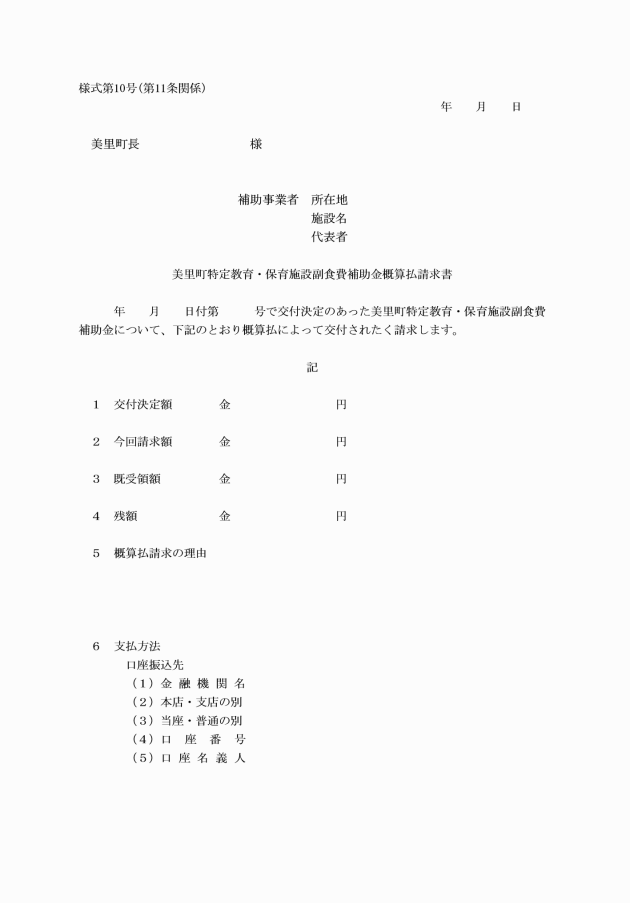 様式第10号(第11条関係)

年　月　日

美里町長　　　　　様

補助事業者　所在地
施設名
代表者

美里町特定教育・保育施設副食費補助金概算払請求書

年　月　日付第　号で交付決定のあった美里町特定教育・保育施設副食費補助金について、下記のとおり概算払によって交付されたく請求します。

記

1　交付決定額　　金　　　　円

2　今回請求額　　金　　　　円

3　既受領額　　金　　　　円

4　残額　　金　　　　円

5　概算払請求の理由

6　支払方法
口座振込先
（1）金 融 機 関 名
（2）本店・支店の別
（3）当座・普通の別
（4）口　座　番　号
（5）口 座 名 義 人